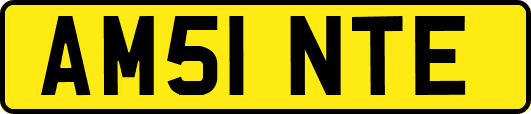 AM51 NTE